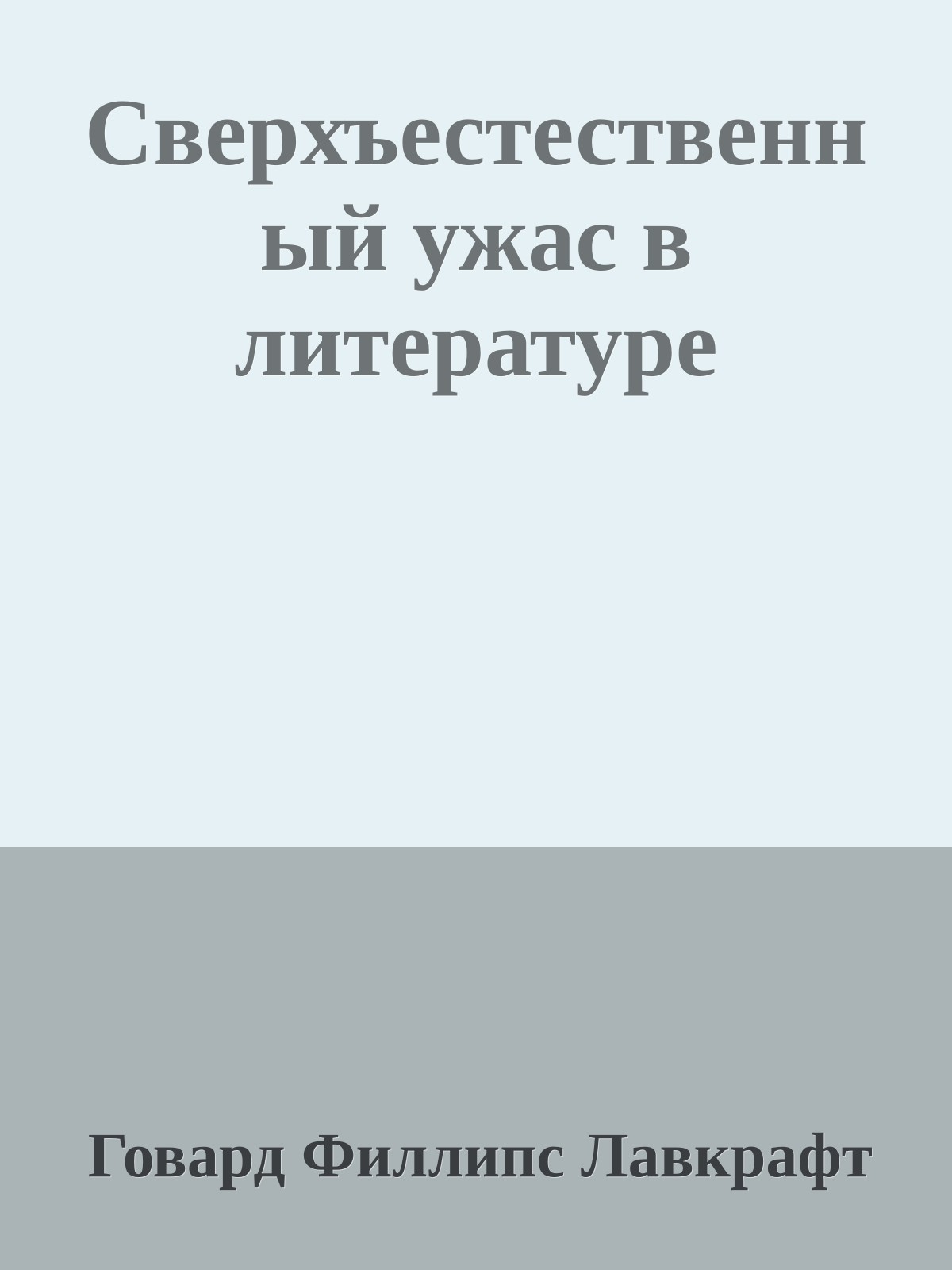 Сверхъестественный ужас в литературе

Говард Филлипс Лавкрафт